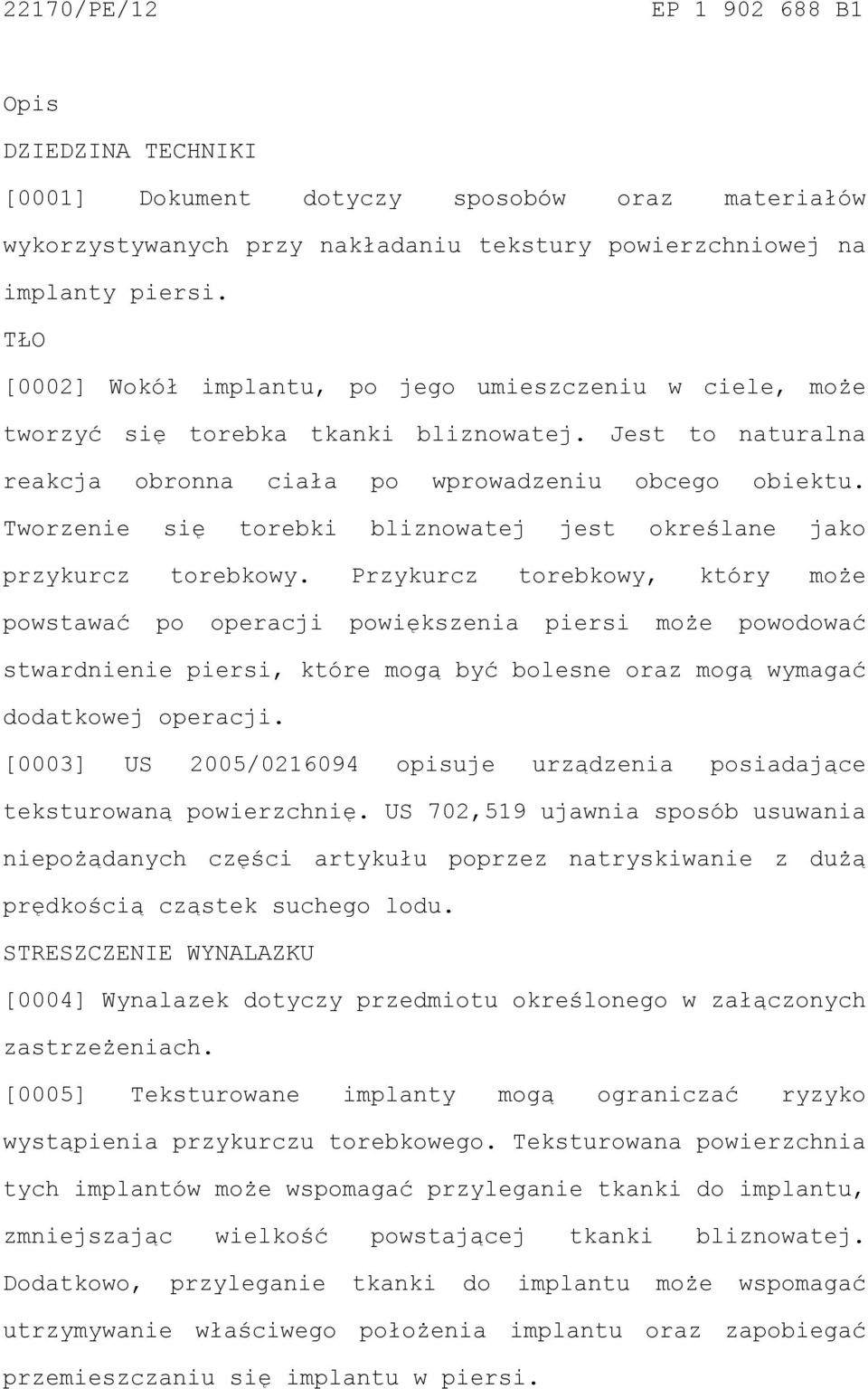 22170/PE/12 EP 1 902 688 B1

Opis

DZIEDZINA TECHNIKI

[0001] Dokument dotyczy sposobów oraz materiałów wykorzystywanych przy nakładaniu tekstury powierzchniowej na implanty piersi.

TŁO

[0002] Wokół implantu, po jego umieszczeniu w ciele, może tworzyć się torebka tkanki bliznowatej. Jest to naturalna reakcja obronna ciała po wprowadzeniu obcego obiektu. Tworzenie się torebki bliznowatej jest określane jako przykurcz torebkowy. Przykurcz torebkowy, który może powstawać po operacji powiększenia piersi może powodować stwardnienie piersi, które mogą być bolesne oraz mogą wymagać dodatkowej operacji.

[0003] US 2005/0216094 opisuje urządzenia posiadające teksturowaną powierzchnię. US 702,519 ujawnia sposób usuwania niepożądanych części artykułu poprzez natryskiwanie z dużą prędkością cząstek suchego lodu.

STRESZCZENIE WYNALAZKU

[0004] Wynalazek dotyczy przedmiotu określonego w załączonych zastrzeżeniach.

[0005] Teksturowane implanty mogą ograniczać ryzyko wystąpienia przykurczu torebkowego. Teksturowana powierzchnia tych implantów może wspomagać przyleganie tkanki do implantu, zmniejszając wielkość powstającej tkanki bliznowatej. Dodatkowo, przyleganie tkanki do implantu może wspomagać utrzymywanie właściwego położenia implantu oraz zapobiegać przemieszczaniu się implantu w piersi.